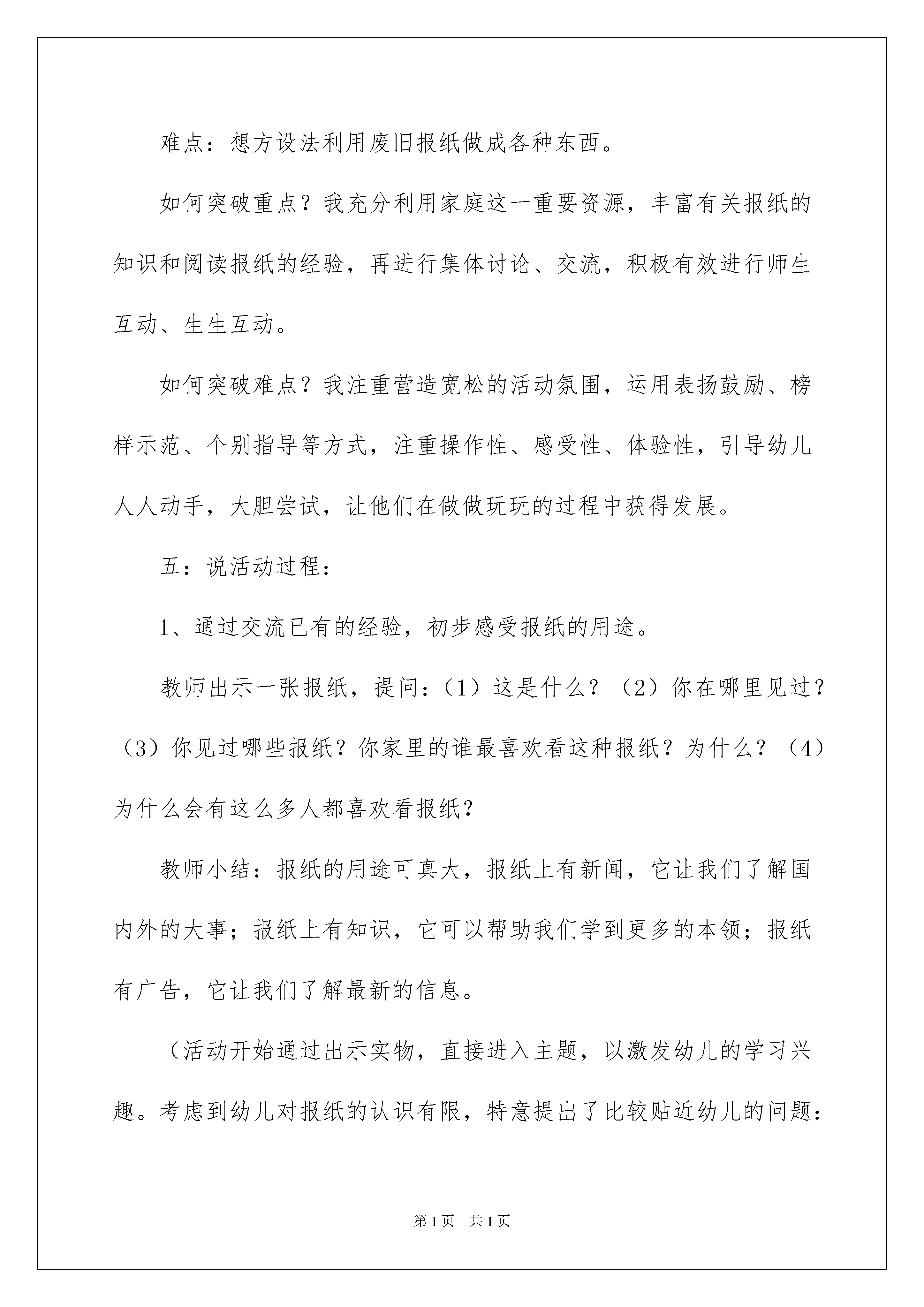 难点：想方设法利用废旧报纸做成各种东西。

如何突破重点？我充分利用家庭这一重要资源，丰富有关报纸的知识和阅读报纸的经验，再进行集体讨论、交流，积极有效进行师生互动、生生互动。

如何突破难点？我注重营造宽松的活动氛围，运用表扬鼓励、榜样示范、个别指导等方式，注重操作性、感受性、体验性，引导幼儿人人动手，大胆尝试，让他们在做做玩玩的过程中获得发展。

五：说活动过程：

1、通过交流已有的经验，初步感受报纸的用途。

教师出示一张报纸，提问：（1）这是什么？（2）你在哪里见过？（3）你见过哪些报纸？你家里的谁最喜欢看这种报纸？为什么？（4）为什么会有这么多人都喜欢看报纸？

教师小结：报纸的用途可真大，报纸上有新闻，它让我们了解国内外的大事；报纸上有知识，它可以帮助我们学到更多的本领；报纸有广告，它让我们了解最新的信息。

（活动开始通过出示实物，直接进入主题，以激发幼儿的学习兴趣。考虑到幼儿对报纸的认识有限，特意提出了比较贴近幼儿的问题：

第1页 共1页